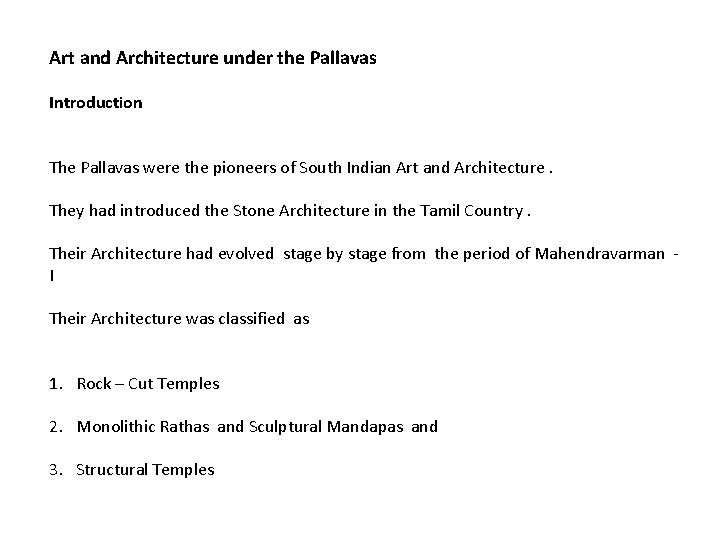 Art and Architecture under the Pallavas

Introduction

The Pallavas were the pioneers of South Indian Art and Architecture .

They had introduced the Stone Architecture in the Tamil Country .

Their Architecture had evolved stage by stage from the period of Mahendravarman - I

Their Architecture was classified as

1. Rock – Cut Temples

2. Monolithic Rathas and Sculptural Mandapas and

3. Structural Temples